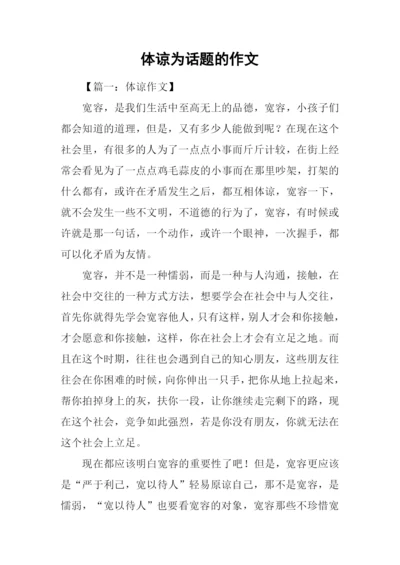 体谅为话题的作文

【篇一：体谅作文】

宽容，是我们生活中至高无上的品德，宽容，小孩子们都会知道的道理，但是，又有多少人能做到呢？在现在这个社会里，有很多的人为了一点点小事而斤斤计较，在街上经常会看见为了一点点鸡毛蒜皮的小事而在那里吵架，打架的什么都有，或许在矛盾发生之后，都互相体谅，宽容一下，就不会发生一些不文明，不道德的行为了，宽容，有时候或许就是那一句话，一个动作，或许一个眼神，一次握手，都可以化矛盾为友情。

宽容，并不是一种懦弱，而是一种与人沟通，接触，在社会中交往的一种方式方法，想要学会在社会中与人交往，首先你就得先学会宽容他人，只有这样，别人才会和你接触，才会愿意和你接触，这样，你在社会上才会有立足之地。而且在这个时期，往往也会遇到自己的知心朋友，这些朋友往往会在你困难的时候，向你伸出一只手，把你从地上拉起来，帮你拍掉身上的灰，扶你一段，让你继续走完剩下的路，现在这个社会，竞争如此强烈，若是你没有朋友，你就无法在这个社会上立足。

现在都应该明白宽容的重要性了吧！但是，宽容更应该是“严于利己，宽以待人”轻易原谅自己，那不是宽容，是懦弱，“宽以待人”也要看宽容的对象，宽容那些不珍惜宽